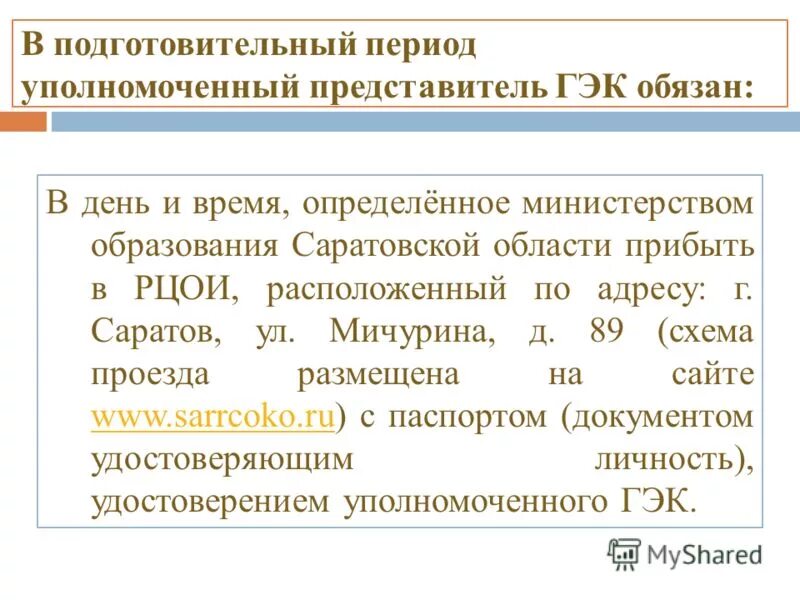 В подготовительный период уполномоченный представитель ГЭК обязан:

В день и время, определённое министерством образования Саратовской области прибыть в РЦОИ, расположенный по адресу: г. Саратов, ул. Мичурина, д. 89 (схема проезда размещена на сайте www.sarrcoko.ru) с паспортом (документом удостоверяющим личность), удостоверением уполномоченного ГЭК.

MyShared